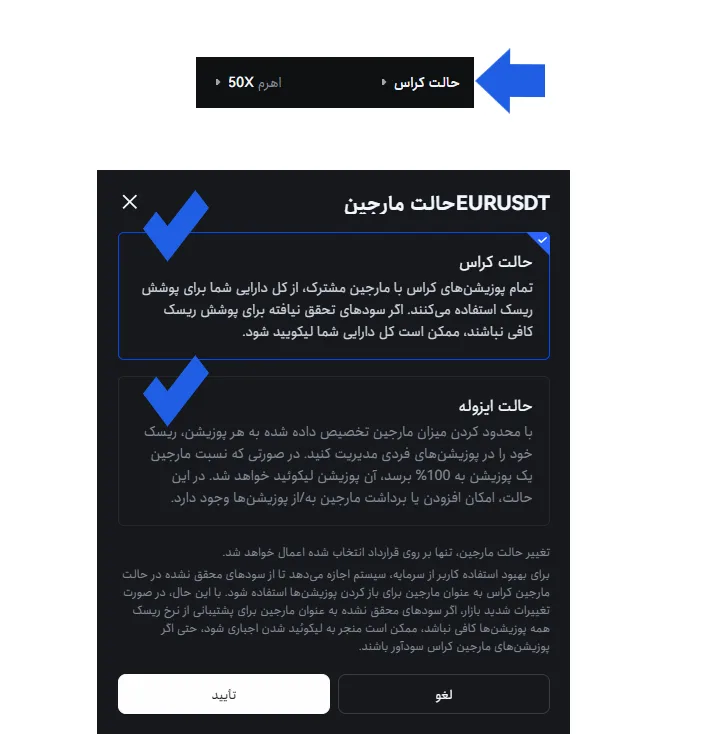 حالت کراس اهرم 50X

EURUSDTحالت مارجین

حالت کراس
تمام پوزیشن‌های کراس با مارجین مشترک، از کل دارایی شما برای پوشش ریسک استفاده می‌کنند. اگر سودهای تحقق نیافته برای پوشش ریسک کافی نباشند، ممکن است کل دارایی شما لیکویید شود.

حالت ایزوله
با محدود کردن میزان مارجین تخصیص داده شده به هر پوزیشن، ریسک خود را در پوزیشن‌های فردی مدیریت کنید. در صورتی که نسبت مارجین یک پوزیشن به 100% برسد، آن پوزیشن لیکوئید خواهد شد. در این حالت، امکان افزودن یا برداشت مارجین به/از پوزیشن‌ها وجود دارد.

تغییر حالت مارجین، تنها بر روی قرارداد انتخاب شده اعمال خواهد شد.
برای بهبود استفاده کاربر از سرمایه، سیستم اجازه می‌دهد تا از سودهای محقق نشده در حالت مارجین کراس به عنوان مارجین برای باز کردن پوزیشن‌ها استفاده شود. با این حال، در صورت تغییرات شدید بازار، اگر سودهای محقق نشده به عنوان مارجین برای پشتیبانی از نرخ ریسک همه پوزیشن‌ها کافی نباشد، ممکن است منجر به لیکوئید شدن اجباری شود، حتی اگر پوزیشن‌های مارجین کراس سودآور باشند.

لغو
تأیید